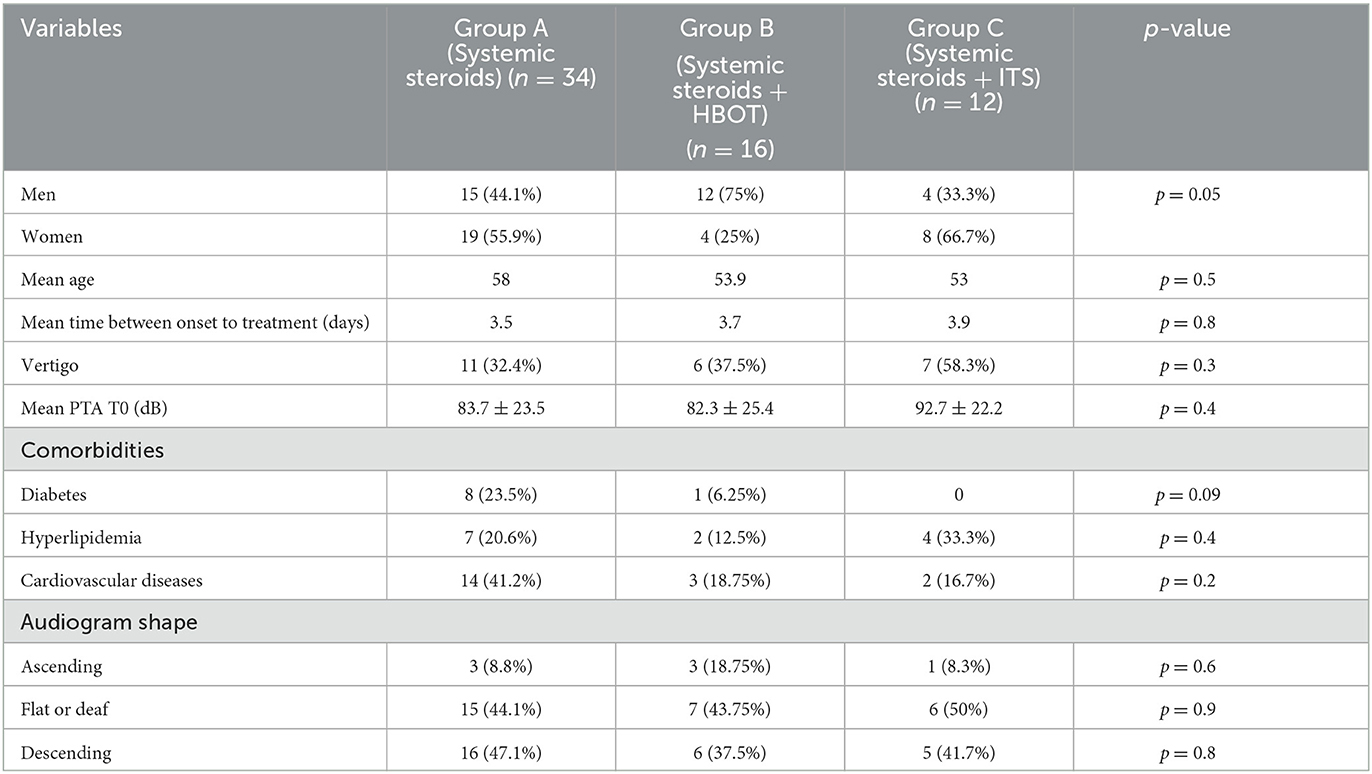 | Variables | Group A (Systemic steroids) ($n = 34$) | Group B (Systemic steroids + HBOT) ($n = 16$) | Group C (Systemic steroids + ITS) ($n = 12$) | $p$-value |
|---|---|---|---|---|
| Men | 15 (44.1%) | 12 (75%) | 4 (33.3%) | $p = 0.05$ |
| Women | 19 (55.9%) | 4 (25%) | 8 (66.7%) | |
| Mean age | 58 | 53.9 | 53 | $p = 0.5$ |
| Mean time between onset to treatment (days) | 3.5 | 3.7 | 3.9 | $p = 0.8$ |
| Vertigo | 11 (32.4%) | 6 (37.5%) | 7 (58.3%) | $p = 0.3$ |
| Mean PTA T0 (dB) | $83.7 \pm 23.5$ | $82.3 \pm 25.4$ | $92.7 \pm 22.2$ | $p = 0.4$ |
| Comorbidities | | | | |
| Diabetes | 8 (23.5%) | 1 (6.25%) | 0 | $p = 0.09$ |
| Hyperlipidemia | 7 (20.6%) | 2 (12.5%) | 4 (33.3%) | $p = 0.4$ |
| Cardiovascular diseases | 14 (41.2%) | 3 (18.75%) | 2 (16.7%) | $p = 0.2$ |
| Audiogram shape | | | | |
| Ascending | 3 (8.8%) | 3 (18.75%) | 1 (8.3%) | $p = 0.6$ |
| Flat or deaf | 15 (44.1%) | 7 (43.75%) | 6 (50%) | $p = 0.9$ |
| Descending | 16 (47.1%) | 6 (37.5%) | 5 (41.7%) | $p = 0.8$ |